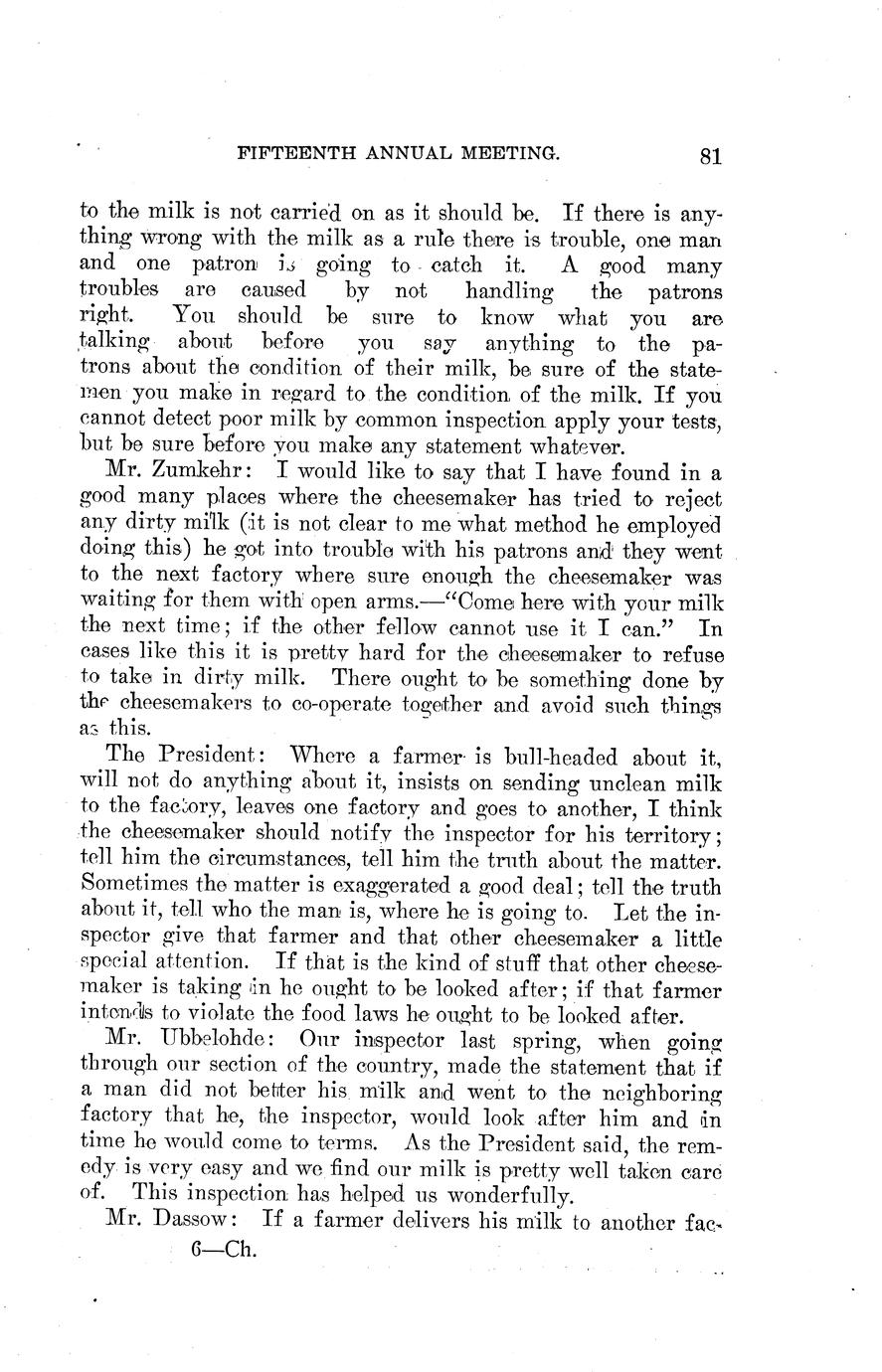 FIFTEENTH ANNUAL MEETING. 81

to the milk is not carried on as it should be. If there is anything wrong with the milk as a rule there is trouble, one man and one patron is going to catch it. A good many troubles are caused by not handling the patrons right. You should be sure to know what you are talking about before you say anything to the patrons about the condition of their milk, be sure of the statemen you make in regard to the condition of the milk. If you cannot detect poor milk by common inspection apply your tests, but be sure before you make any statement whatever.

Mr. Zumkehr: I would like to say that I have found in a good many places where the cheesemaker has tried to reject any dirty milk (it is not clear to me what method he employed doing this) he got into trouble with his patrons and they went to the next factory where sure enough the cheesemaker was waiting for them with open arms.—"Come here with your milk the next time; if the other fellow cannot use it I can." In cases like this it is pretty hard for the cheesemaker to refuse to take in dirty milk. There ought to be something done by the cheesemakers to co-operate together and avoid such things as this.

The President: Where a farmer is bull-headed about it, will not do anything about it, insists on sending unclean milk to the factory, leaves one factory and goes to another, I think the cheesemaker should notify the inspector for his territory; tell him the circumstances, tell him the truth about the matter. Sometimes the matter is exaggerated a good deal; tell the truth about it, tell who the man is, where he is going to. Let the inspector give that farmer and that other cheesemaker a little special attention. If that is the kind of stuff that other cheesemaker is taking in he ought to be looked after; if that farmer intends to violate the food laws he ought to be looked after.

Mr. Ubbelohde: Our inspector last spring, when going through our section of the country, made the statement that if a man did not better his milk and went to the neighboring factory that he, the inspector, would look after him and in time he would come to terms. As the President said, the remedy is very easy and we find our milk is pretty well taken care of. This inspection has helped us wonderfully.

Mr. Dassow: If a farmer delivers his milk to another fac-

6—Ch.